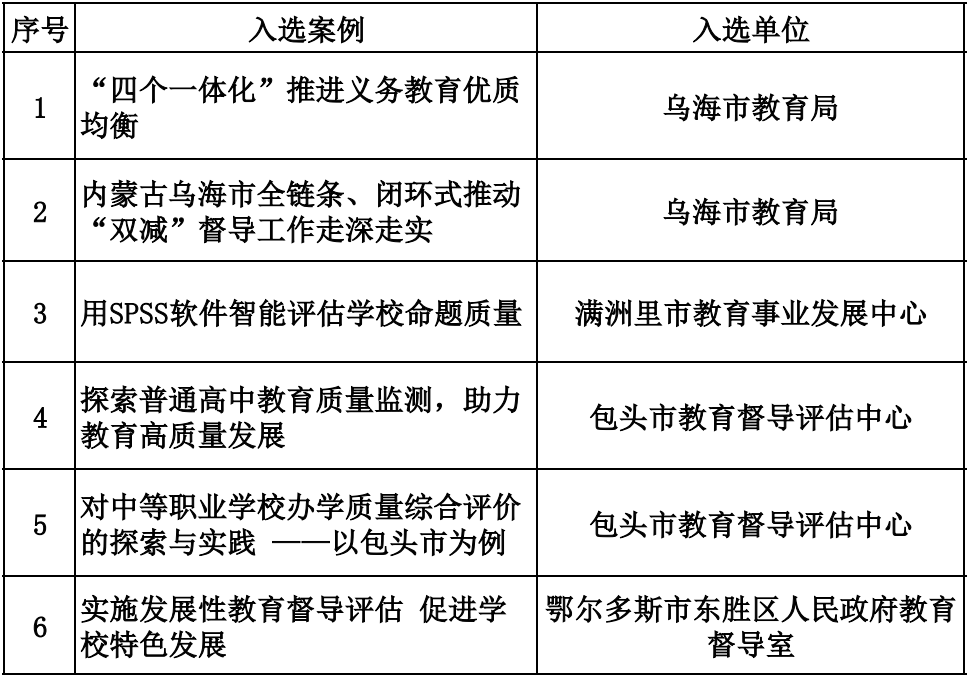 | 序号 | 入选案例 | 入选单位 |
|---|---|---|
| 1 | “四个一体化”推进义务教育优质均衡 | 乌海市教育局 |
| 2 | 内蒙古乌海市全链条、闭环式推动“双减”督导工作走深走实 | 乌海市教育局 |
| 3 | 用SPSS软件智能评估学校命题质量 | 满洲里市教育事业发展中心 |
| 4 | 探索普通高中教育质量监测，助力教育高质量发展 | 包头市教育督导评估中心 |
| 5 | 对中等职业学校办学质量综合评价的探索与实践 ——以包头市为例 | 包头市教育督导评估中心 |
| 6 | 实施发展性教育督导评估 促进学校特色发展 | 鄂尔多斯市东胜区人民政府教育督导室 |